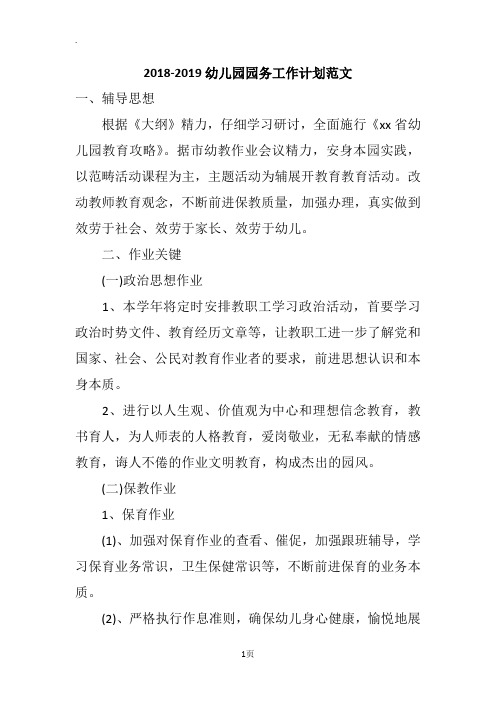 2018-2019 幼儿园园务工作计划范文

一、辅导思想

根据《大纲》精力，仔细学习研讨，全面施行《xx 省幼儿园教育攻略》。据市幼教作业会议精力，安身本园实践，以范畴活动课程为主，主题活动为辅展开教育教育活动。改动教师教育观念，不断前进保教质量，加强办理，真实做到效劳于社会、效劳于家长、效劳于幼儿。

二、作业关键

(一)政治思想作业

1、本学年将定时安排教职工学习政治活动，首要学习政治时势文件、教育经历文章等，让教职工进一步了解党和国家、社会、公民对教育作业者的要求，前进思想认识和本身本质。

2、进行以人生观、价值观为中心和理想信念教育，教书育人，为人师表的人格教育，爱岗敬业，无私奉献的情感教育，诲人不倦的作业文明教育，构成杰出的园风。

(二)保教作业

1、保育作业

(1)、加强对保育作业的查看、催促，加强跟班辅导，学习保育业务常识，卫生保健常识等，不断前进保育的业务本质。

(2)、严格执行作息准则，确保幼儿身心健康，愉悦地展

1页